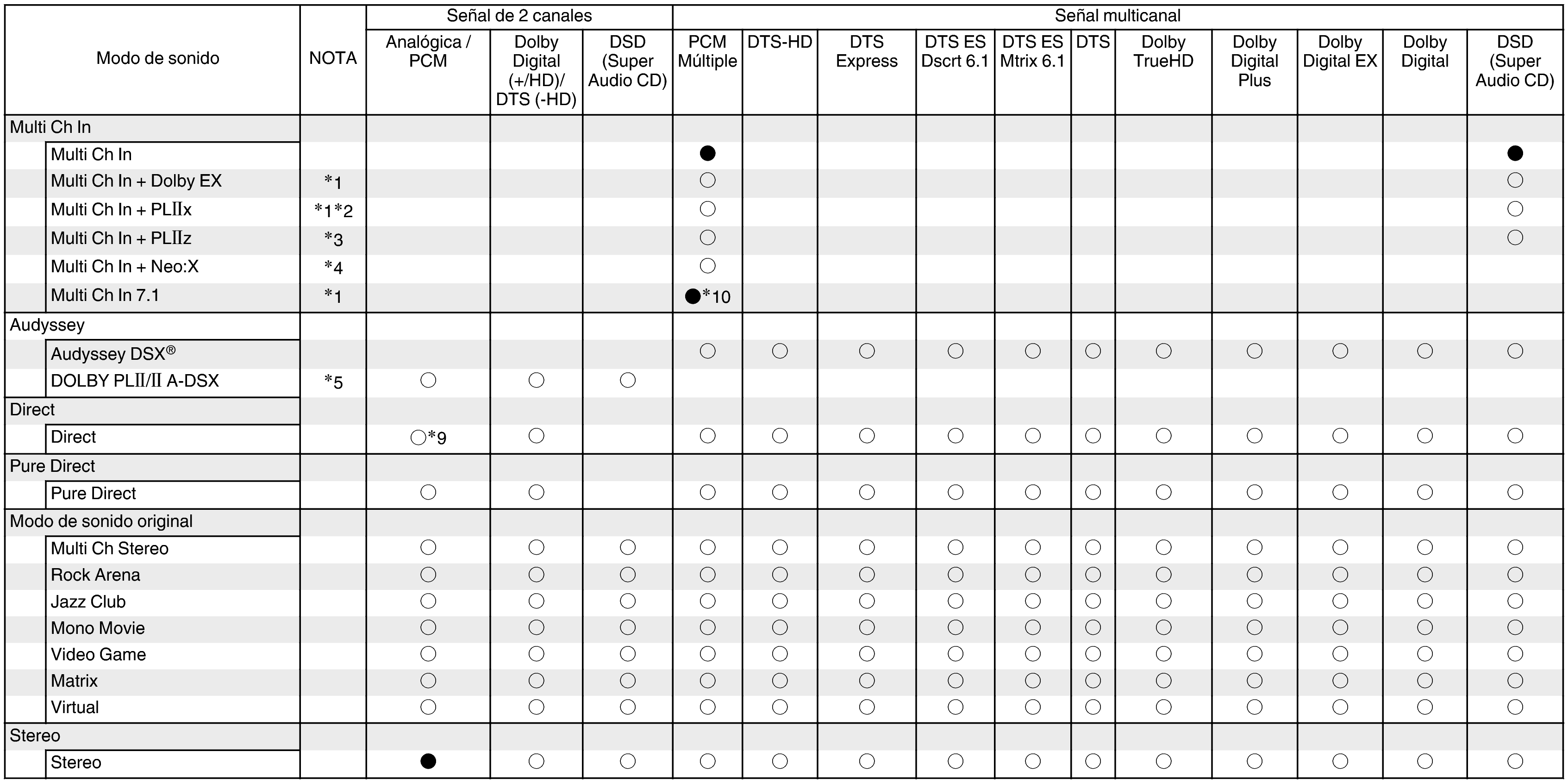 | Modo de sonido | NOTA | Señal de 2 canales: Analógica / PCM | Señal de 2 canales: Dolby Digital (+/HD)/ DTS (-HD) | Señal de 2 canales: DSD (Super Audio CD) | Señal multicanal: PCM Múltiple | Señal multicanal: DTS-HD | Señal multicanal: DTS Express | Señal multicanal: DTS ES Dscrt 6.1 | Señal multicanal: DTS ES Mtrix 6.1 | Señal multicanal: DTS | Señal multicanal: Dolby TrueHD | Señal multicanal: Dolby Digital Plus | Señal multicanal: Dolby Digital EX | Señal multicanal: Dolby Digital | Señal multicanal: DSD (Super Audio CD) |
|---|---|---|---|---|---|---|---|---|---|---|---|---|---|---|---|
| Multi Ch In | | | | | | | | | | | | | | | |
| Multi Ch In | | | | | ● | | | | | | | | | | ● |
| Multi Ch In + Dolby EX | *1 | | | | ○ | | | | | | | | | | ○ |
| Multi Ch In + PLIIx | *1*2 | | | | ○ | | | | | | | | | | ○ |
| Multi Ch In + PLIIz | *3 | | | | ○ | | | | | | | | | | ○ |
| Multi Ch In + Neo:X | *4 | | | | ○ | | | | | | | | | | |
| Multi Ch In 7.1 | *1 | | | | ●*10 | | | | | | | | | | |
| Audyssey | | | | | | | | | | | | | | | |
| Audyssey DSX® | | | | | ○ | ○ | ○ | ○ | ○ | ○ | ○ | ○ | ○ | ○ | ○ |
| DOLBY PLII/II A-DSX | *5 | ○ | ○ | ○ | | | | | | | | | | | |
| Direct | | | | | | | | | | | | | | | |
| Direct | | ○*9 | ○ | | ○ | ○ | ○ | ○ | ○ | ○ | ○ | ○ | ○ | ○ | ○ |
| Pure Direct | | | | | | | | | | | | | | | |
| Pure Direct | | ○ | ○ | | ○ | ○ | ○ | ○ | ○ | ○ | ○ | ○ | ○ | ○ | ○ |
| Modo de sonido original | | | | | | | | | | | | | | | |
| Multi Ch Stereo | | ○ | ○ | ○ | ○ | ○ | ○ | ○ | ○ | ○ | ○ | ○ | ○ | ○ | ○ |
| Rock Arena | | ○ | ○ | ○ | ○ | ○ | ○ | ○ | ○ | ○ | ○ | ○ | ○ | ○ | ○ |
| Jazz Club | | ○ | ○ | ○ | ○ | ○ | ○ | ○ | ○ | ○ | ○ | ○ | ○ | ○ | ○ |
| Mono Movie | | ○ | ○ | ○ | ○ | ○ | ○ | ○ | ○ | ○ | ○ | ○ | ○ | ○ | ○ |
| Video Game | | ○ | ○ | ○ | ○ | ○ | ○ | ○ | ○ | ○ | ○ | ○ | ○ | ○ | ○ |
| Matrix | | ○ | ○ | ○ | ○ | ○ | ○ | ○ | ○ | ○ | ○ | ○ | ○ | ○ | ○ |
| Virtual | | ○ | ○ | ○ | ○ | ○ | ○ | ○ | ○ | ○ | ○ | ○ | ○ | ○ | ○ |
| Stereo | | | | | | | | | | | | | | | |
| Stereo | | ● | ○ | ○ | ○ | ○ | ○ | ○ | ○ | ○ | ○ | ○ | ○ | ○ | ○ |